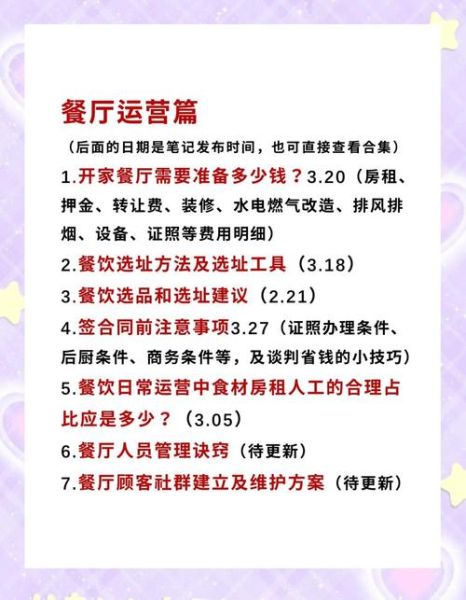 餐厅运营篇

（后面的日期是笔记发布时间，也可直接查看合集）

1.开家餐厅需要准备多少钱？3.20（房租、押金、转让费、装修、水电燃气改造、排风排烟、设备、证照等费用明细）

2.餐饮选址方法及选址工具（3.18）

3.餐饮选品和选址建议（2.21）

4.签合同前注意事项3.27（证照办理条件、后厨条件、商务条件等，及谈判省钱的小技巧）

5.餐饮日常运营中食材房租人工的合理占比应是多少？（3.05）

6.餐厅人员管理诀窍（待更新）

7.餐厅顾客社群建立及维护方案（待更新）